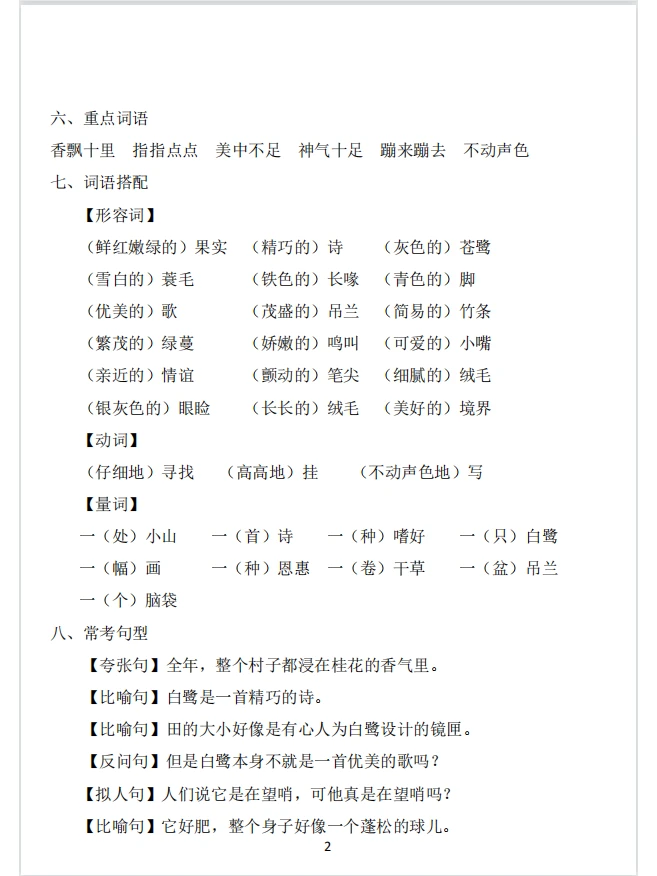 六、重点词语

香飘十里　指指点点　美中不足　神气十足　蹦来蹦去　不动声色

七、词语搭配

【形容词】

（鲜红嫩绿的）果实　（精巧的）诗　（灰色的）苍鹭

（雪白的）蓑毛　（铁色的）长喙　（青色的）脚

（优美的）歌　（茂盛的）吊兰　（简易的）竹条

（繁茂的）绿蔓　（娇嫩的）鸣叫　（可爱的）小嘴

（亲近的）情谊　（颤动的）笔尖　（细腻的）绒毛

（银灰色的）眼睑　（长长的）绒毛　（美好的）境界

【动词】

（仔细地）寻找　（高高地）挂　（不动声色地）写

【量词】

一（处）小山　一（首）诗　一（种）嗜好　一（只）白鹭

一（幅）画　一（种）恩惠　一（卷）干草　一（盆）吊兰

一（个）脑袋

八、常考句型

【夸张句】全年，整个村子都浸在桂花的香气里。

【比喻句】白鹭是一首精巧的诗。

【比喻句】田的大小好像是有心人为白鹭设计的镜匣。

【反问句】但是白鹭本身不就是一首优美的歌吗？

【拟人句】人们说它是在望哨，可他真是在望哨吗？

【比喻句】它好肥，整个身子好像一个蓬松的球儿。

2